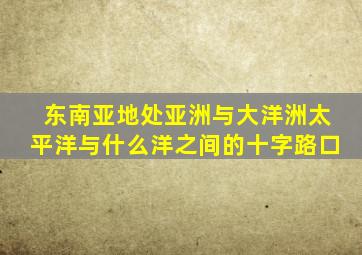 东南亚地处亚洲与大洋洲太平洋与什么洋之间的十字路口